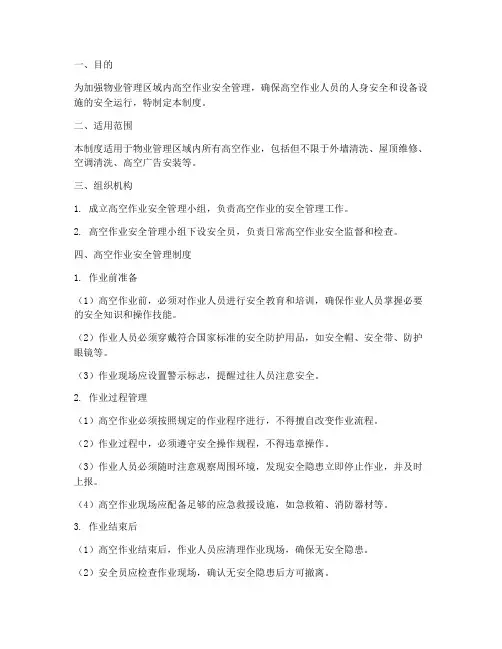 一、目的

为加强物业管理区域内高空作业安全管理，确保高空作业人员的人身安全和设备设施的安全运行，特制定本制度。

二、适用范围

本制度适用于物业管理区域内所有高空作业，包括但不限于外墙清洗、屋顶维修、空调清洗、高空广告安装等。

三、组织机构

1. 成立高空作业安全管理小组，负责高空作业的安全管理工作。

2. 高空作业安全管理小组下设安全员，负责日常高空作业安全监督和检查。

四、高空作业安全管理制度

1. 作业前准备

（1）高空作业前，必须对作业人员进行安全教育和培训，确保作业人员掌握必要的安全知识和操作技能。

（2）作业人员必须穿戴符合国家标准的安全防护用品，如安全帽、安全带、防护眼镜等。

（3）作业现场应设置警示标志，提醒过往人员注意安全。

2. 作业过程管理

（1）高空作业必须按照规定的作业程序进行，不得擅自改变作业流程。

（2）作业过程中，必须遵守安全操作规程，不得违章操作。

（3）作业人员必须随时注意观察周围环境，发现安全隐患立即停止作业，并及时上报。

（4）高空作业现场应配备足够的应急救援设施，如急救箱、消防器材等。

3. 作业结束后

（1）高空作业结束后，作业人员应清理作业现场，确保无安全隐患。

（2）安全员应检查作业现场，确认无安全隐患后方可撤离。